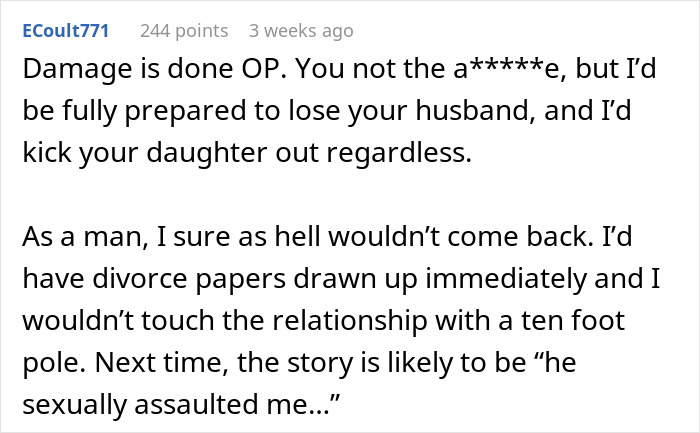 ECoult771 244 points 3 weeks ago

Damage is done OP. You not the a*****e, but I'd be fully prepared to lose your husband, and I'd kick your daughter out regardless.

As a man, I sure as hell wouldn't come back. I'd have divorce papers drawn up immediately and I wouldn't touch the relationship with a ten foot pole. Next time, the story is likely to be "he sexually assaulted me..."